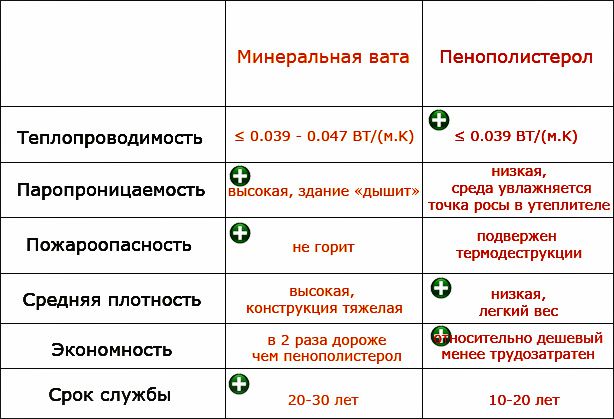 | | Минеральная вата | Пенополистерол |
|---|---|---|
| Теплопроводимость | ≤ 0.039 - 0.047 ВТ/(м.К) | ≤ 0.039 ВТ/(м.К) |
| Паропроницаемость | высокая, здание «дышит» | низкая, среда увлажняется точка росы в утеплителе |
| Пожароопасность | не горит | подвержен термодеструкции |
| Средняя плотность | высокая, конструкция тяжелая | низкая, легкий вес |
| Экономность | в 2 раза дороже чем пенополистерол | относительно дешевый менее трудозатратен |
| Срок службы | 20-30 лет | 10-20 лет |